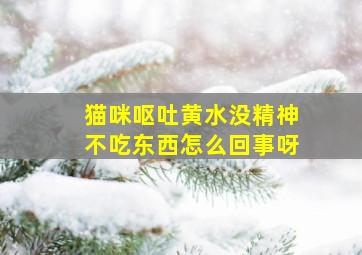 猫咪呕吐黄水没精神
不吃东西怎么回事呀